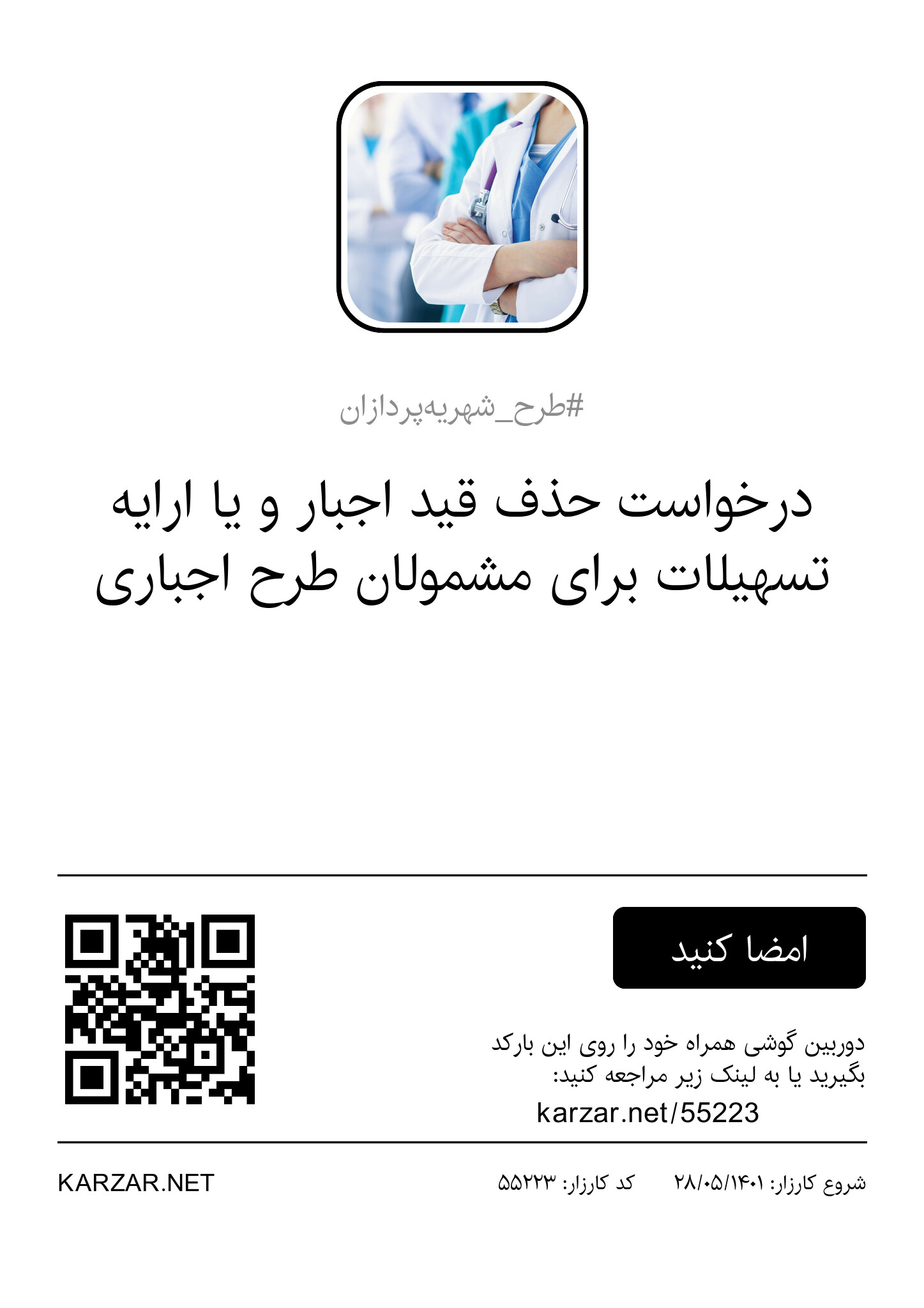 #طرح_شهریه‌پردازان

درخواست حذف قید اجبار و یا ارایه تسهیلات برای مشمولان طرح اجباری

امضا کنید

دوربین گوشی همراه خود را روی این بارکد بگیرید یا به لینک زیر مراجعه کنید:

karzar.net/55223

شروع کارزار: ۲۸/۰۵/۱۴۰۱ کد کارزار: ۵۵۲۲۳

KARZAR.NET